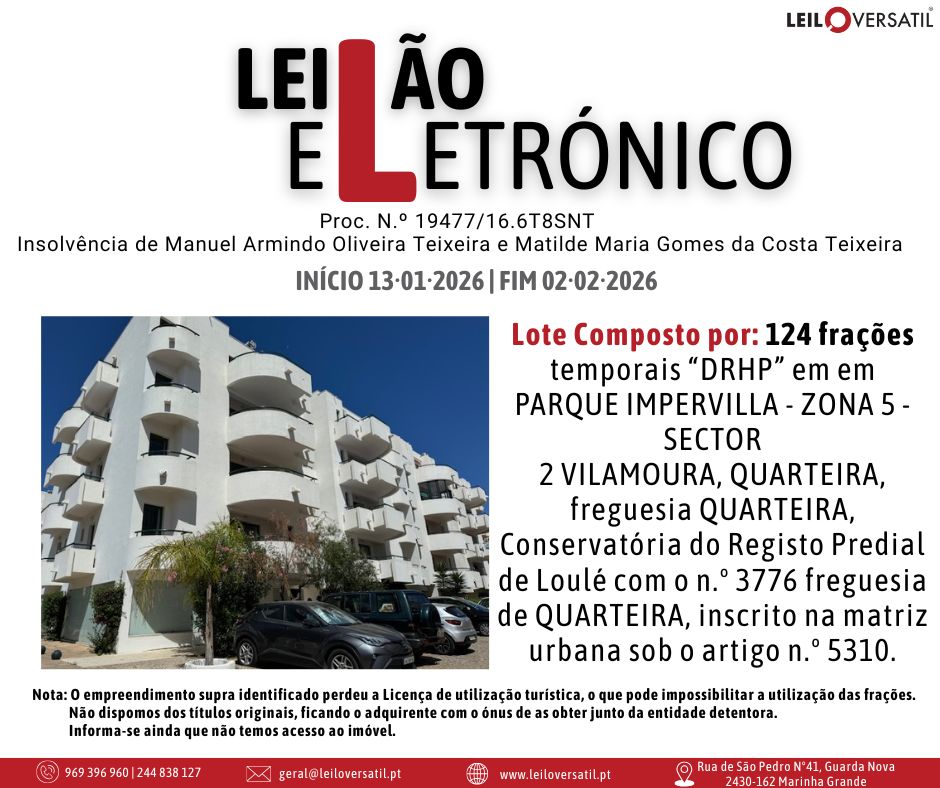 LEILOVERSATIL®

LEILÃO
ELETRÓNICO

Proc. N.º 19477/16.6T8SNT
Insolvência de Manuel Armindo Oliveira Teixeira e Matilde Maria Gomes da Costa Teixeira

INÍCIO 13·01·2026 | FIM 02·02·2026

Lote Composto por: 124 frações temporais "DRHP" em em PARQUE IMPERVILLA - ZONA 5 - SECTOR 2 VILAMOURA, QUARTEIRA, freguesia QUARTEIRA, Conservatória do Registo Predial de Loulé com o n.º 3776 freguesia de QUARTEIRA, inscrito na matriz urbana sob o artigo n.º 5310.

Nota: O empreendimento supra identificado perdeu a Licença de utilização turística, o que pode impossibilitar a utilização das frações. Não dispomos dos títulos originais, ficando o adquirente com o ónus de as obter junto da entidade detentora. Informa-se ainda que não temos acesso ao imóvel.

969 396 960 | 244 838 127
geral@leiloversatil.pt
www.leiloversatil.pt
Rua de São Pedro Nº41, Guarda Nova
2430-162 Marinha Grande